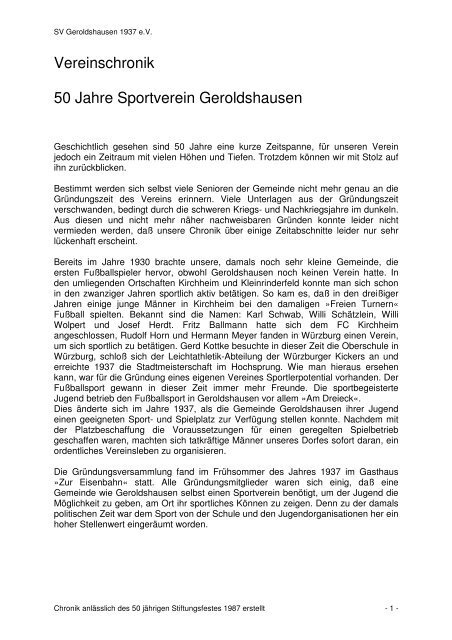 SV Geroldshausen 1937 e.V.

Vereinschronik

50 Jahre Sportverein Geroldshausen

Geschichtlich gesehen sind 50 Jahre eine kurze Zeitspanne, für unseren Verein jedoch ein Zeitraum mit vielen Höhen und Tiefen. Trotzdem können wir mit Stolz auf ihn zurückblicken.

Bestimmt werden sich selbst viele Senioren der Gemeinde nicht mehr genau an die Gründungszeit des Vereins erinnern. Viele Unterlagen aus der Gründungszeit verschwanden, bedingt durch die schweren Kriegs- und Nachkriegsjahre im dunkeln. Aus diesen und nicht mehr näher nachweisbaren Gründen konnte leider nicht vermieden werden, daß unsere Chronik über einige Zeitabschnitte leider nur sehr lückenhaft erscheint.

Bereits im Jahre 1930 brachte unsere, damals noch sehr kleine Gemeinde, die ersten Fußballspieler hervor, obwohl Geroldshausen noch keinen Verein hatte. In den umliegenden Ortschaften Kirchheim und Kleinrinderfeld konnte man sich schon in den zwanziger Jahren sportlich aktiv betätigen. So kam es, daß in den dreißiger Jahren einige junge Männer in Kirchheim bei den damaligen »Freien Turnern« Fußball spielten. Bekannt sind die Namen: Karl Schwab, Willi Schätzlein, Willi Wolpert und Josef Herdt. Fritz Ballmann hatte sich dem FC Kirchheim angeschlossen, Rudolf Horn und Hermann Meyer fanden in Würzburg einen Verein, um sich sportlich zu betätigen. Gerd Kottke besuchte in dieser Zeit die Oberschule in Würzburg, schloß sich der Leichtathletik-Abteilung der Würzburger Kickers an und erreichte 1937 die Stadtmeisterschaft im Hochsprung. Wie man hieraus ersehen kann, war für die Gründung eines eigenen Vereines Sportlerpotential vorhanden. Der Fußballsport gewann in dieser Zeit immer mehr Freunde. Die sportbegeisterte Jugend betrieb den Fußballsport in Geroldshausen vor allem »Am Dreieck«.
Dies änderte sich im Jahre 1937, als die Gemeinde Geroldshausen ihrer Jugend einen geeigneten Sport- und Spielplatz zur Verfügung stellen konnte. Nachdem mit der Platzbeschaffung die Voraussetzungen für einen geregelten Spielbetrieb geschaffen waren, machten sich tatkräftige Männer unseres Dorfes sofort daran, ein ordentliches Vereinsleben zu organisieren.

Die Gründungsversammlung fand im Frühsommer des Jahres 1937 im Gasthaus »Zur Eisenbahn« statt. Alle Gründungsmitglieder waren sich einig, daß eine Gemeinde wie Geroldshausen selbst einen Sportverein benötigt, um der Jugend die Möglichkeit zu geben, am Ort ihr sportliches Können zu zeigen. Denn zu der damals politischen Zeit war dem Sport von der Schule und den Jugendorganisationen her ein hoher Stellenwert eingeräumt worden.

Chronik anlässlich des 50 jährigen Stiftungsfestes 1987 erstellt - 1 -